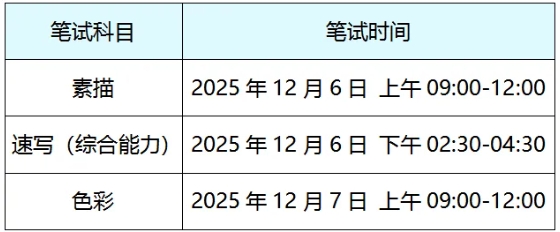 | 笔试科目 | 笔试时间 |
|---|---|
| 素描 | 2025 年 12 月 6 日 上午 09:00-12:00 |
| 速写（综合能力） | 2025 年 12 月 6 日 下午 02:30-04:30 |
| 色彩 | 2025 年 12 月 7 日 上午 09:00-12:00 |